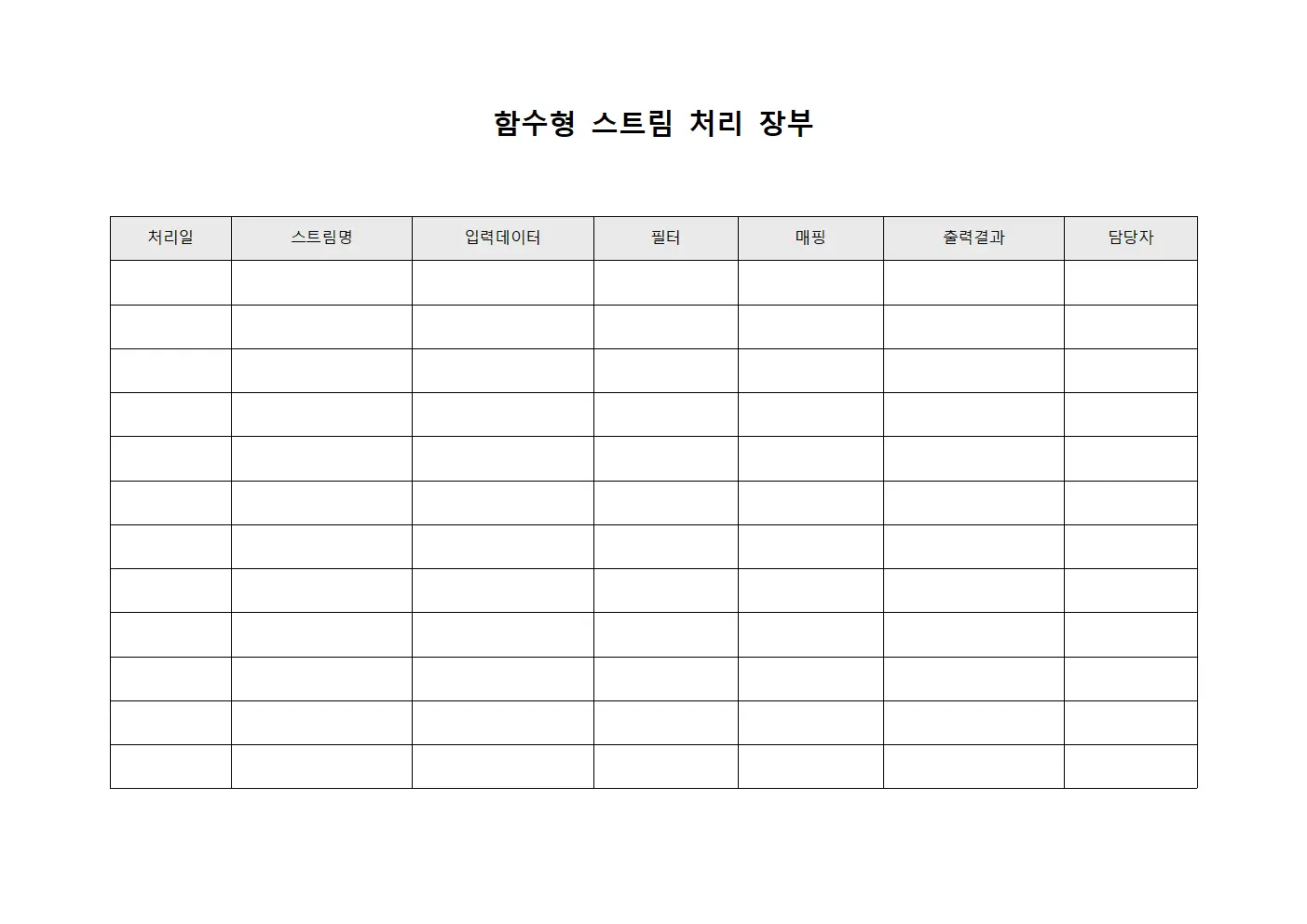 함수형 스트림 처리 장부

| 처리일 | 스트림명 | 입력데이터 | 필터 | 매핑 | 출력결과 | 담당자 |
|---|---|---|---|---|---|---|
| | | | | | | |
| | | | | | | |
| | | | | | | |
| | | | | | | |
| | | | | | | |
| | | | | | | |
| | | | | | | |
| | | | | | | |
| | | | | | | |
| | | | | | | |
| | | | | | | |
| | | | | | | |